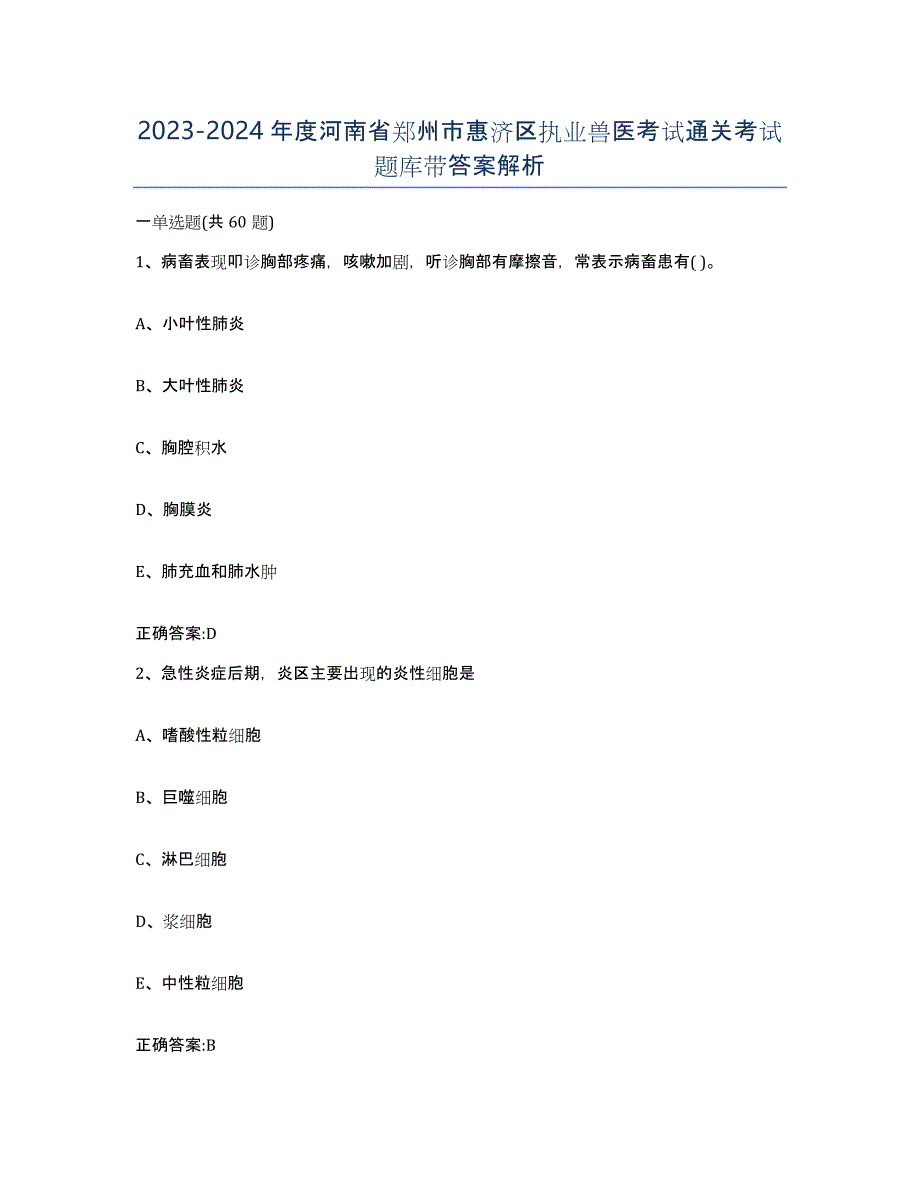 2023-2024年度河南省郑州市惠济区执业兽医考试通关考试题库带答案解析

一单选题(共60题)

1、病畜表现叩诊胸部疼痛，咳嗽加剧，听诊胸部有摩擦音，常表示病畜患有( )。

A、小叶性肺炎

B、大叶性肺炎

C、胸腔积水

D、胸膜炎

E、肺充血和肺水肿

正确答案:D

2、急性炎症后期，炎区主要出现的炎性细胞是

A、嗜酸性粒细胞

B、巨噬细胞

C、淋巴细胞

D、浆细胞

E、中性粒细胞

正确答案:B